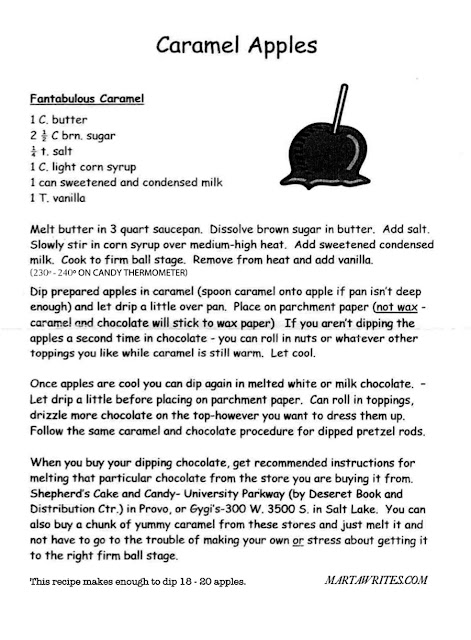 Caramel Apples

Fantabulous Caramel
1 C. butter
2 $\frac{1}{2}$ C brn. sugar
$\frac{1}{4}$ t. salt
1 C. light corn syrup
1 can sweetened and condensed milk
1 T. vanilla

Melt butter in 3 quart saucepan. Dissolve brown sugar in butter. Add salt. Slowly stir in corn syrup over medium-high heat. Add sweetened condensed milk. Cook to firm ball stage. Remove from heat and add vanilla.
(230° - 240° ON CANDY THERMOMETER)

Dip prepared apples in caramel (spoon caramel onto apple if pan isn't deep enough) and let drip a little over pan. Place on parchment paper (not wax - caramel and chocolate will stick to wax paper) If you aren't dipping the apples a second time in chocolate - you can roll in nuts or whatever other toppings you like while caramel is still warm. Let cool.

Once apples are cool you can dip again in melted white or milk chocolate. - Let drip a little before placing on parchment paper. Can roll in toppings, drizzle more chocolate on the top-however you want to dress them up. Follow the same caramel and chocolate procedure for dipped pretzel rods.

When you buy your dipping chocolate, get recommended instructions for melting that particular chocolate from the store you are buying it from. Shepherd's Cake and Candy- University Parkway (by Deseret Book and Distribution Ctr.) in Provo, or Gygi's-300 W. 3500 S. in Salt Lake. You can also buy a chunk of yummy caramel from these stores and just melt it and not have to go to the trouble of making your own or stress about getting it to the right firm ball stage.

This recipe makes enough to dip 18 - 20 apples.

MARTAWRITES.COM